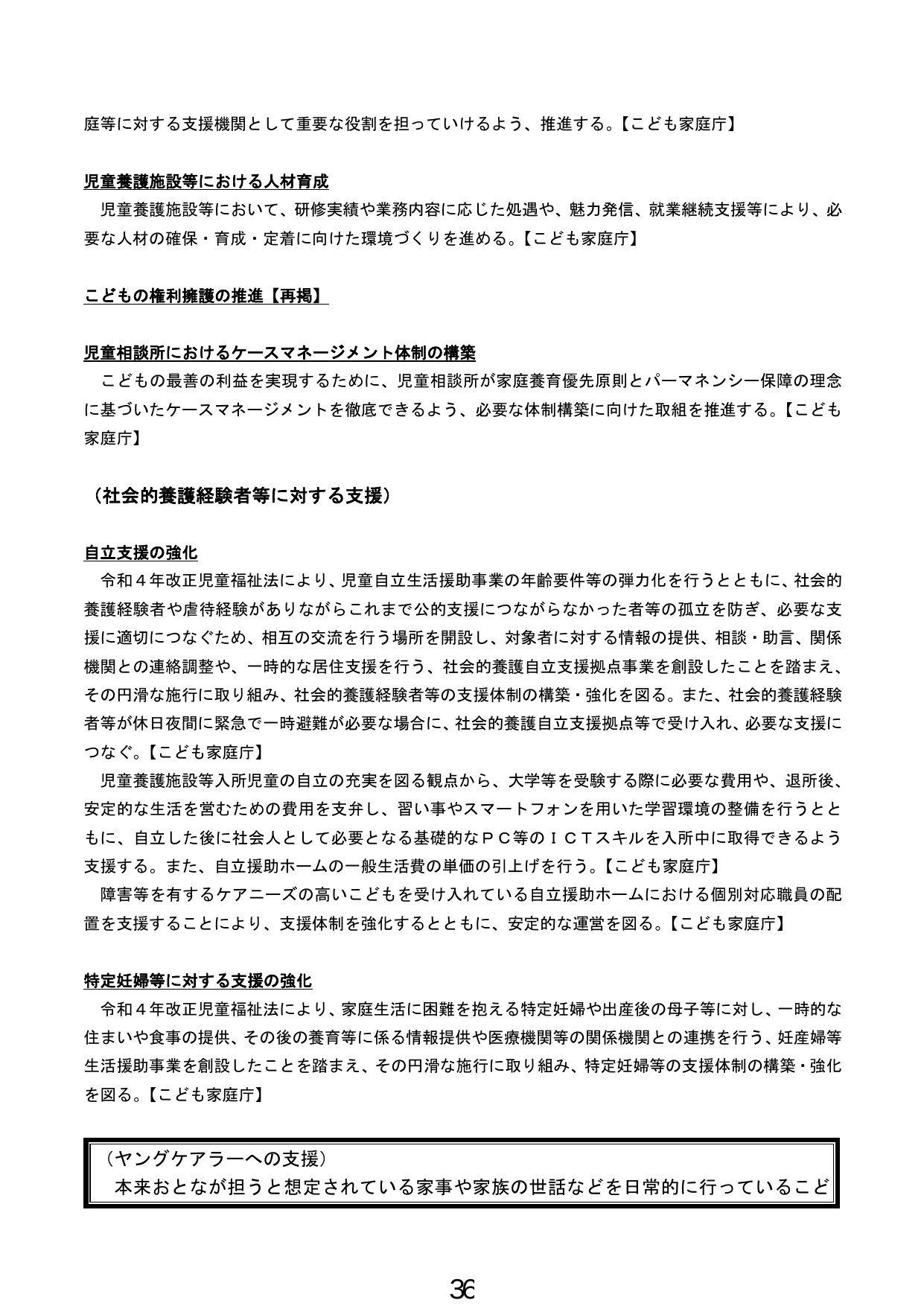 庭等に対する支援機関として重要な役割を担っていけるよう、推進する。【こども家庭庁】

児童養護施設等における人材育成

児童養護施設等において、研修実績や業務内容に応じた処遇や、魅力発信、就業継続支援等により、必要な人材の確保・育成・定着に向けた環境づくりを進める。【こども家庭庁】

こどもの権利擁護の推進【再掲】

児童相談所におけるケースマネージメント体制の構築

こどもの最善の利益を実現するために、児童相談所が家庭養育優先原則とパーマネンシー保障の理念に基づいたケースマネージメントを徹底できるよう、必要な体制構築に向けた取組を推進する。【こども家庭庁】

（社会的養護経験者等に対する支援）

自立支援の強化

令和４年改正児童福祉法により、児童自立生活援助事業の年齢要件等の弾力化を行うとともに、社会的養護経験者や虐待経験がありながらこれまで公的支援につながらなかった者等の孤立を防ぎ、必要な支援に適切につなぐため、相互の交流を行う場所を開設し、対象者に対する情報の提供、相談・助言、関係機関との連絡調整や、一時的な居住支援を行う、社会的養護自立支援拠点事業を創設したことを踏まえ、その円滑な施行に取り組み、社会的養護経験者等の支援体制の構築・強化を図る。また、社会的養護経験者等が休日夜間に緊急で一時避難が必要な場合に、社会的養護自立支援拠点等で受け入れ、必要な支援につなぐ。【こども家庭庁】

児童養護施設等入所児童の自立の充実を図る観点から、大学等を受験する際に必要な費用や、退所後、安定的な生活を営むための費用を支弁し、習い事やスマートフォンを用いた学習環境の整備を行うとともに、自立した後に社会人として必要となる基礎的なＰＣ等のＩＣＴスキルを入所中に取得できるよう支援する。また、自立援助ホームの一般生活費の単価の引上げを行う。【こども家庭庁】

障害等を有するケアニーズの高いこどもを受け入れている自立援助ホームにおける個別対応職員の配置を支援することにより、支援体制を強化するとともに、安定的な運営を図る。【こども家庭庁】

特定妊婦等に対する支援の強化

令和４年改正児童福祉法により、家庭生活に困難を抱える特定妊婦や出産後の母子等に対し、一時的な住まいや食事の提供、その後の養育等に係る情報提供や医療機関等の関係機関との連携を行う、妊産婦等生活援助事業を創設したことを踏まえ、その円滑な施行に取り組み、特定妊婦等の支援体制の構築・強化を図る。【こども家庭庁】

（ヤングケアラーへの支援）
本来おとなが担うと想定されている家事や家族の世話などを日常的に行っているこど

36